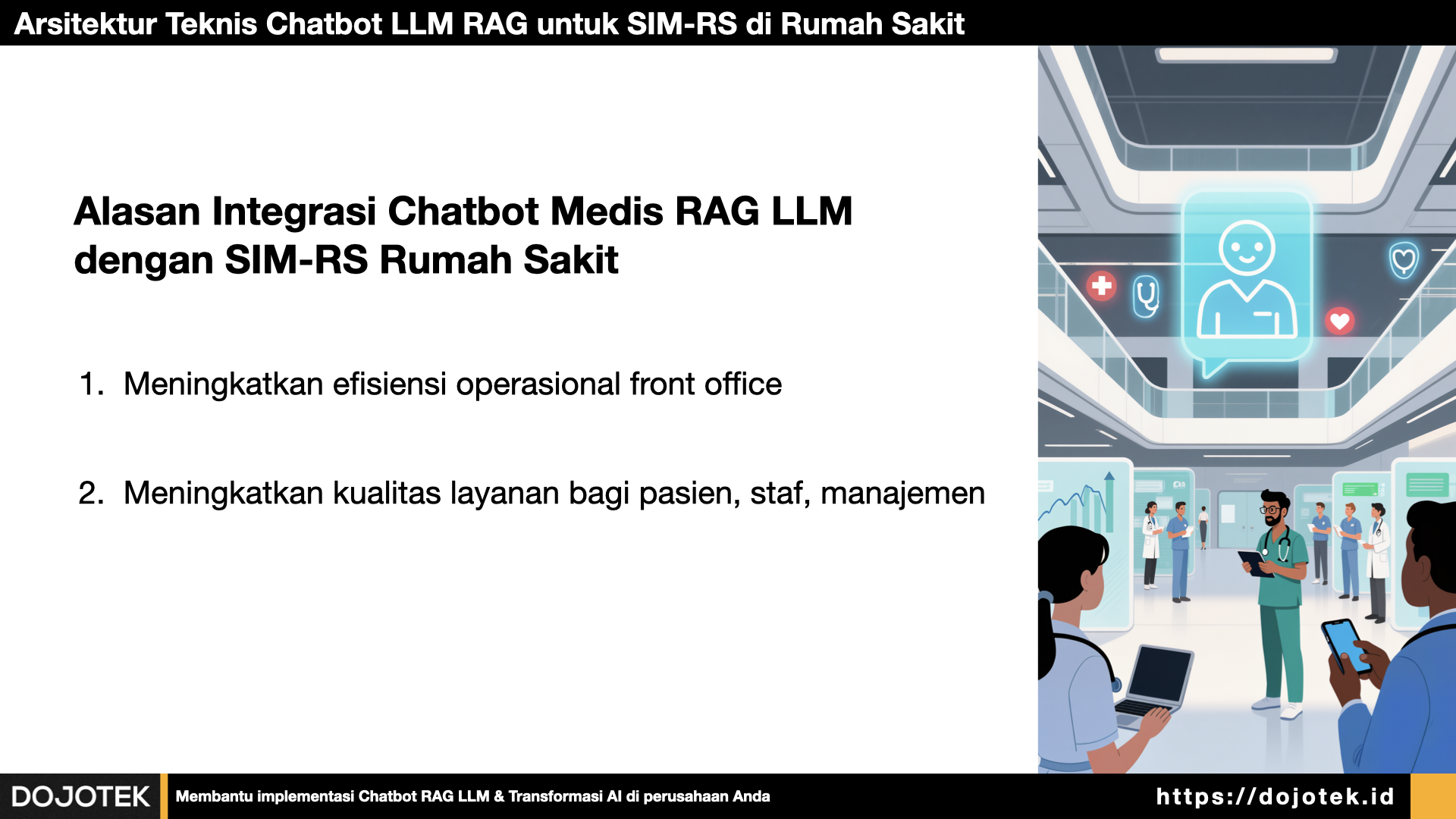 Arsitektur Teknis Chatbot LLM RAG untuk SIM-RS di Rumah Sakit

Alasan Integrasi Chatbot Medis RAG LLM dengan SIM-RS Rumah Sakit

1. Meningkatkan efisiensi operasional front office

2. Meningkatkan kualitas layanan bagi pasien, staf, manajemen

DOJOTEK

Membantu implementasi Chatbot RAG LLM & Transformasi AI di perusahaan Anda

https://dojotek.id